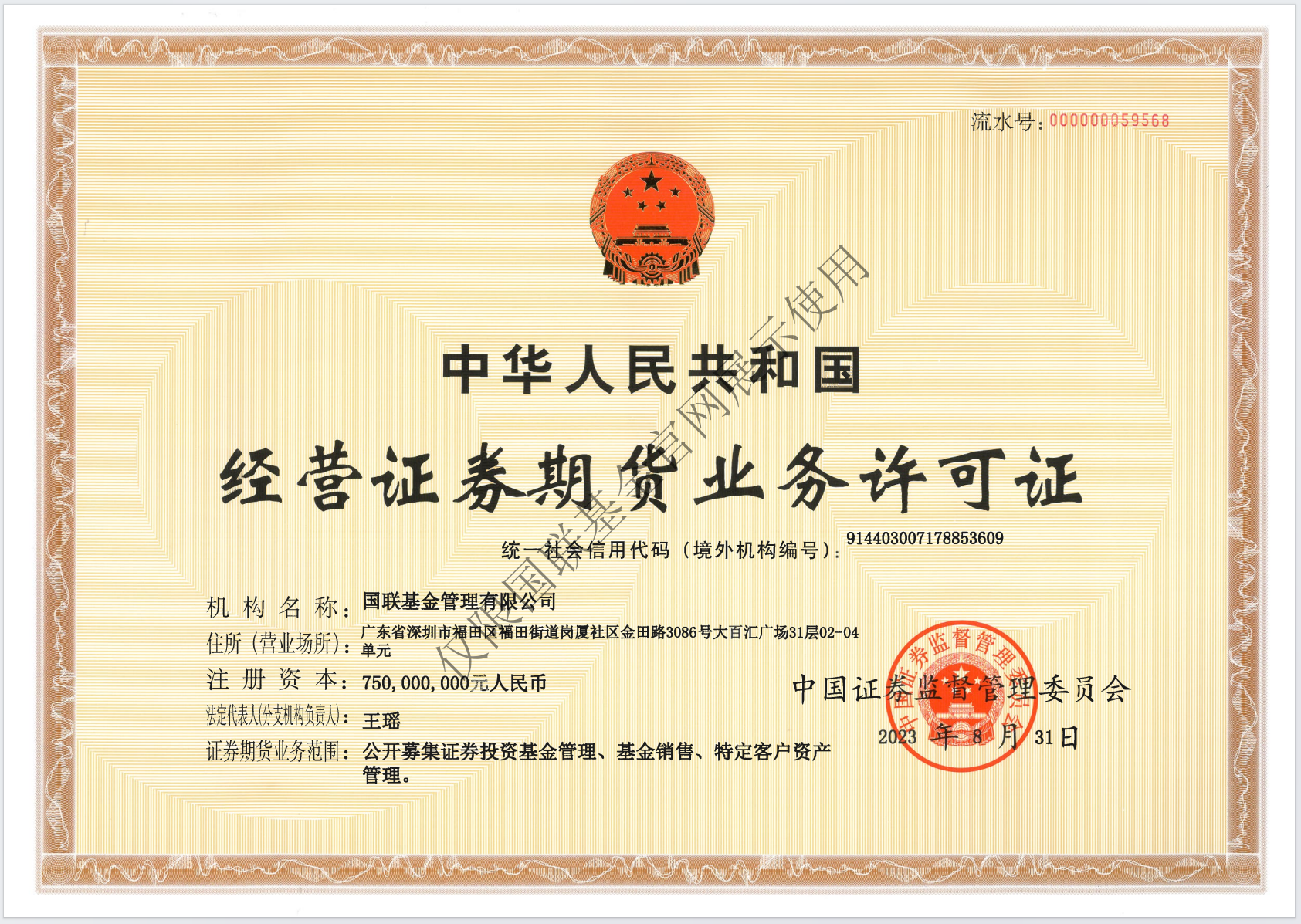 流水号：000000059568

中华人民共和国

经营证券期货业务许可证

统一社会信用代码（境外机构编号）：914403007178853609

机构名称：国联基金管理有限公司

住所（营业场所）：广东省深圳市福田区福田街道岗厦社区金田路3086号大百汇广场31层02-04单元

注册资本：750,000,000元人民币

法定代表人(分支机构负责人)：王瑶

证券期货业务范围：公开募集证券投资基金管理、基金销售、特定客户资产管理。

中国证券监督管理委员会

2023年8月31日

中国证券监督管理委员会

仅限国联基金官网展示使用